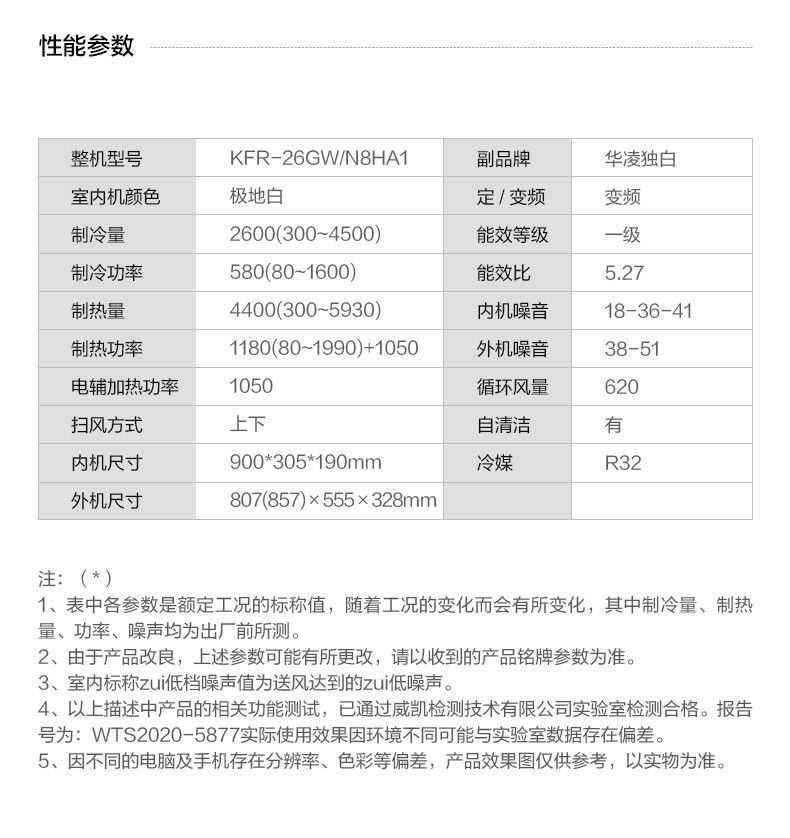 性能参数

| 整机型号 | KFR-26GW/N8HA1 | 副品牌 | 华凌独白 |
|---|---|---|---|
| 室内机颜色 | 极地白 | 定 / 变频 | 变频 |
| 制冷量 | 2600(300~4500) | 能效等级 | 一级 |
| 制冷功率 | 580(80~1600) | 能效比 | 5.27 |
| 制热量 | 4400(300~5930) | 内机噪音 | 18-36-41 |
| 制热功率 | 1180(80~1990)+1050 | 外机噪音 | 38-51 |
| 电辅加热功率 | 1050 | 循环风量 | 620 |
| 扫风方式 | 上下 | 自清洁 | 有 |
| 内机尺寸 | 900*305*190mm | 冷媒 | R32 |
| 外机尺寸 | 807(857)×555×328mm | | |

注：（*）
1、表中各参数是额定工况的标称值，随着工况的变化而会有所变化，其中制冷量、制热量、功率、噪声均为出厂前所测。
2、由于产品改良，上述参数可能有所更改，请以收到的产品铭牌参数为准。
3、室内标称zui低档噪声值为送风达到的zui低噪声。
4、以上描述中产品的相关功能测试，已通过威凯检测技术有限公司实验室检测合格。报告号为：WTS2020-5877实际使用效果因环境不同可能与实验室数据存在偏差。
5、因不同的电脑及手机存在分辨率、色彩等偏差，产品效果图仅供参考，以实物为准。